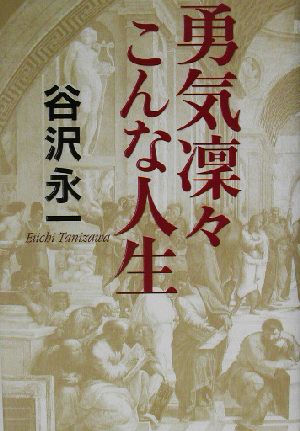 勇気凜々
こんな人生

谷沢永一
Eiichi Tanizawa